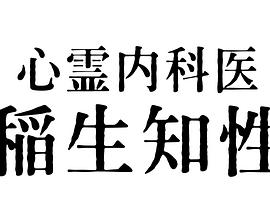 心霊内科医
稲生知性